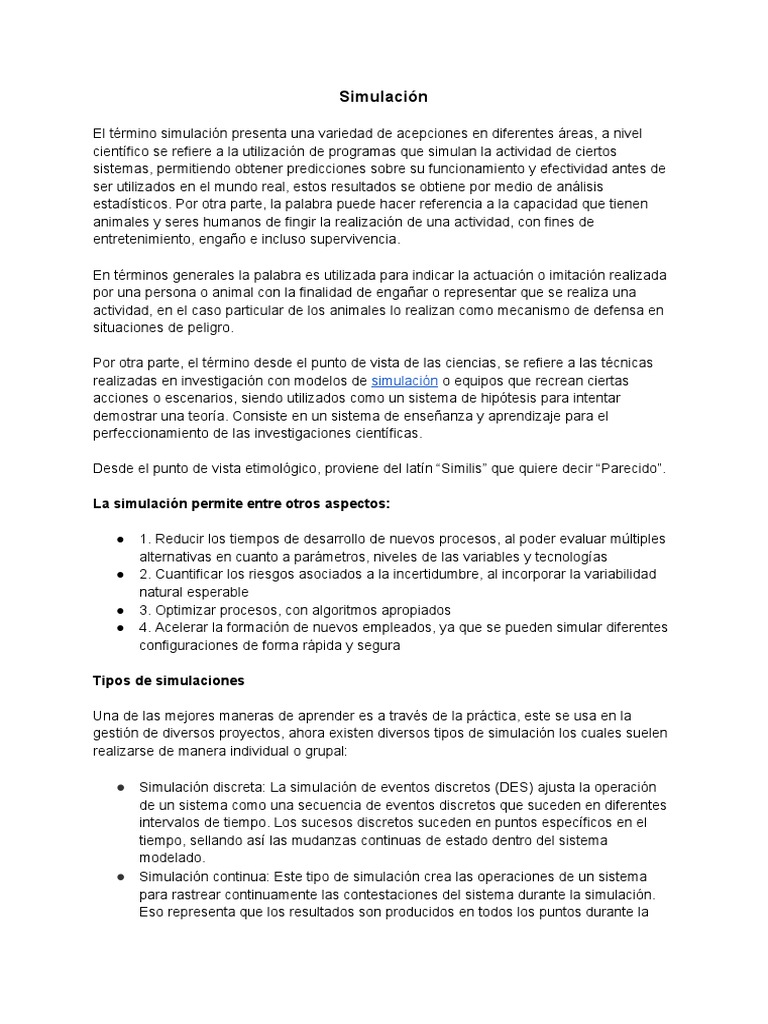 Simulación

El término simulación presenta una variedad de acepciones en diferentes áreas, a nivel científico se refiere a la utilización de programas que simulan la actividad de ciertos sistemas, permitiendo obtener predicciones sobre su funcionamiento y efectividad antes de ser utilizados en el mundo real, estos resultados se obtiene por medio de análisis estadísticos. Por otra parte, la palabra puede hacer referencia a la capacidad que tienen animales y seres humanos de fingir la realización de una actividad, con fines de entretenimiento, engaño e incluso supervivencia.

En términos generales la palabra es utilizada para indicar la actuación o imitación realizada por una persona o animal con la finalidad de engañar o representar que se realiza una actividad, en el caso particular de los animales lo realizan como mecanismo de defensa en situaciones de peligro.

Por otra parte, el término desde el punto de vista de las ciencias, se refiere a las técnicas realizadas en investigación con modelos de simulación o equipos que recrean ciertas acciones o escenarios, siendo utilizados como un sistema de hipótesis para intentar demostrar una teoría. Consiste en un sistema de enseñanza y aprendizaje para el perfeccionamiento de las investigaciones científicas.

Desde el punto de vista etimológico, proviene del latín “Similis” que quiere decir “Parecido”.

La simulación permite entre otros aspectos:

● 1. Reducir los tiempos de desarrollo de nuevos procesos, al poder evaluar múltiples alternativas en cuanto a parámetros, niveles de las variables y tecnologías
● 2. Cuantificar los riesgos asociados a la incertidumbre, al incorporar la variabilidad natural esperable
● 3. Optimizar procesos, con algoritmos apropiados
● 4. Acelerar la formación de nuevos empleados, ya que se pueden simular diferentes configuraciones de forma rápida y segura

Tipos de simulaciones

Una de las mejores maneras de aprender es a través de la práctica, este se usa en la gestión de diversos proyectos, ahora existen diversos tipos de simulación los cuales suelen realizarse de manera individual o grupal:

● Simulación discreta: La simulación de eventos discretos (DES) ajusta la operación de un sistema como una secuencia de eventos discretos que suceden en diferentes intervalos de tiempo. Los sucesos discretos suceden en puntos específicos en el tiempo, sellando así las mudanzas continuas de estado dentro del sistema modelado.
● Simulación continua: Este tipo de simulación crea las operaciones de un sistema para rastrear continuamente las contestaciones del sistema durante la simulación. Eso representa que los resultados son producidos en todos los puntos durante la